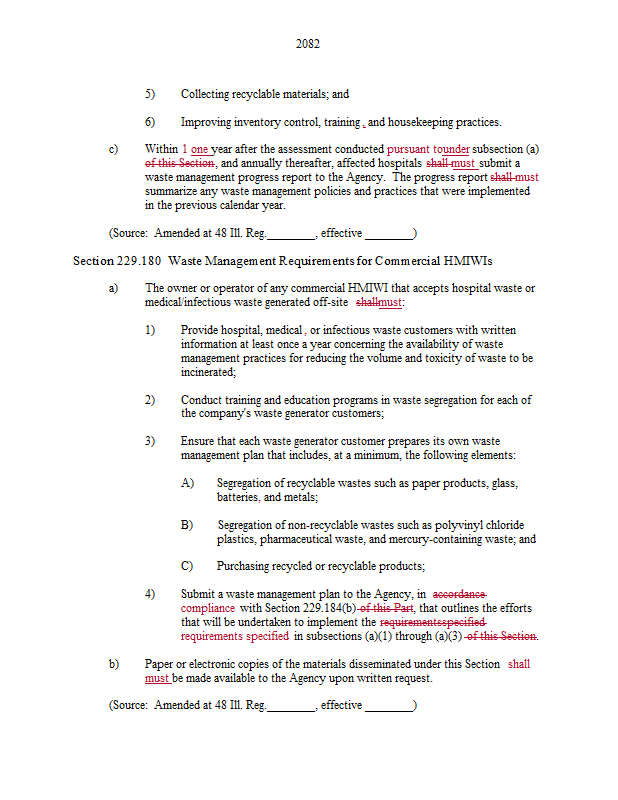 2082

5) Collecting recyclable materials; and

6) Improving inventory control, training, and housekeeping practices.

c) Within 1 one year after the assessment conducted pursuant tounder subsection (a) of this Section, and annually thereafter, affected hospitals shall must submit a waste management progress report to the Agency. The progress report shall must summarize any waste management policies and practices that were implemented in the previous calendar year.

(Source: Amended at 48 Ill. Reg.________, effective ________)

Section 229.180 Waste Management Requirements for Commercial HMIWIs

a) The owner or operator of any commercial HMIWI that accepts hospital waste or medical/infectious waste generated off-site shallmust:

1) Provide hospital, medical, or infectious waste customers with written information at least once a year concerning the availability of waste management practices for reducing the volume and toxicity of waste to be incinerated;

2) Conduct training and education programs in waste segregation for each of the company's waste generator customers;

3) Ensure that each waste generator customer prepares its own waste management plan that includes, at a minimum, the following elements:

A) Segregation of recyclable wastes such as paper products, glass, batteries, and metals;

B) Segregation of non-recyclable wastes such as polyvinyl chloride plastics, pharmaceutical waste, and mercury-containing waste; and

C) Purchasing recycled or recyclable products;

4) Submit a waste management plan to the Agency, in accordance compliance with Section 229.184(b) of this Part, that outlines the efforts that will be undertaken to implement the requirementsspecified requirements specified in subsections (a)(1) through (a)(3) of this Section.

b) Paper or electronic copies of the materials disseminated under this Section shall must be made available to the Agency upon written request.

(Source: Amended at 48 Ill. Reg.________, effective ________)